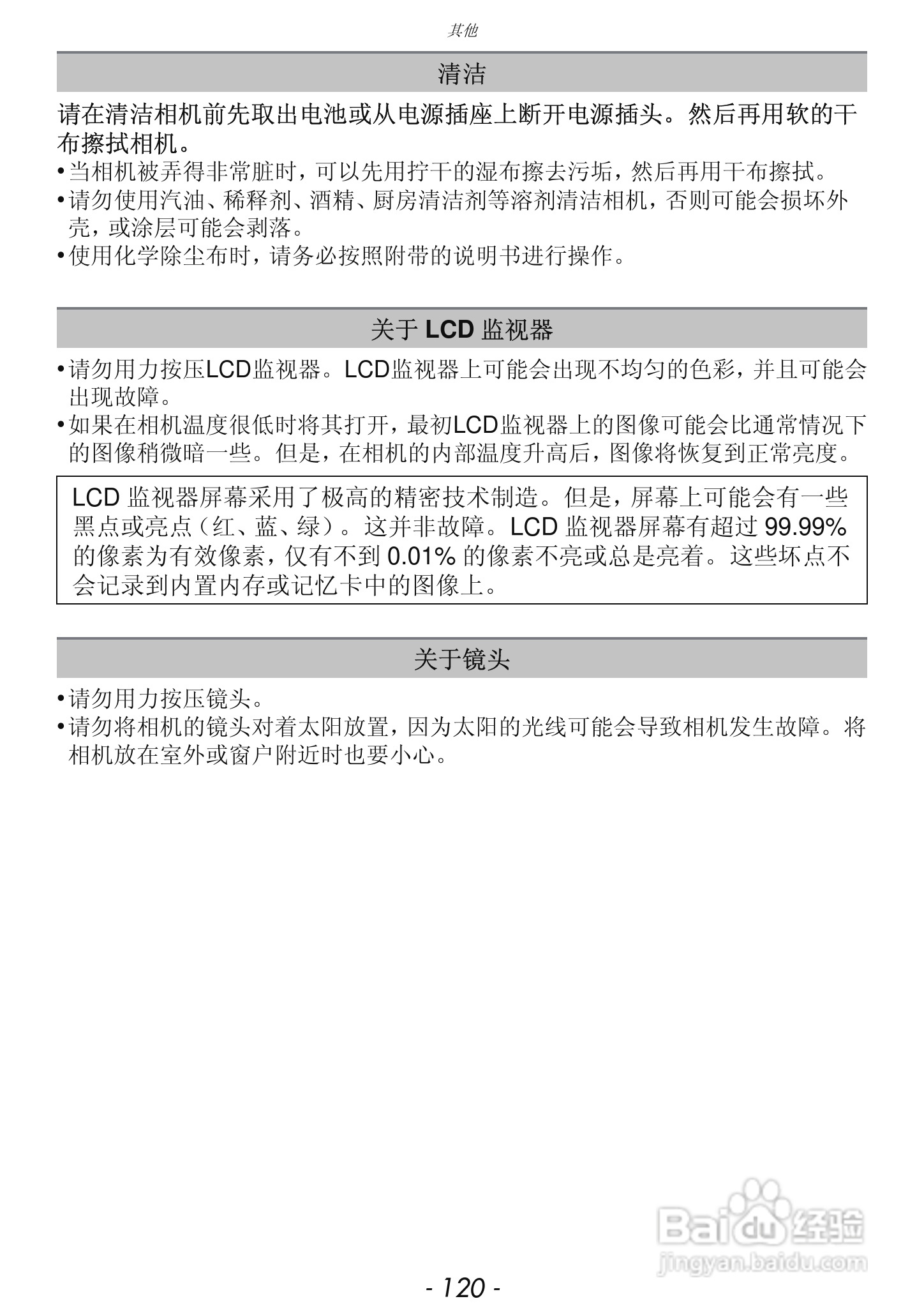 其他

清洁

请在清洁相机前先取出电池或从电源插座上断开电源插头。然后再用软的干布擦拭相机。

•当相机被弄得非常脏时，可以先用拧干的湿布擦去污垢，然后再用干布擦拭。
•请勿使用汽油、稀释剂、酒精、厨房清洁剂等溶剂清洁相机，否则可能会损坏外壳，或涂层可能会剥落。
•使用化学除尘布时，请务必按照附带的说明书进行操作。

关于 LCD 监视器

•请勿用力按压LCD监视器。LCD监视器上可能会出现不均匀的色彩，并且可能会出现故障。
•如果在相机温度很低时将其打开，最初LCD监视器上的图像可能会比通常情况下的图像稍微暗一些。但是，在相机的内部温度升高后，图像将恢复到正常亮度。

LCD 监视器屏幕采用了极高的精密技术制造。但是，屏幕上可能会有一些黑点或亮点（红、蓝、绿）。这并非故障。LCD 监视器屏幕有超过 99.99% 的像素为有效像素，仅有不到 0.01% 的像素不亮或总是亮着。这些坏点不会记录到内置内存或记忆卡中的图像上。

关于镜头

•请勿用力按压镜头。
•请勿将相机的镜头对着太阳放置，因为太阳的光线可能会导致相机发生故障。将相机放在室外或窗户附近时也要小心。

Baidu 经验
jingyan.baidu.com

- 120 -